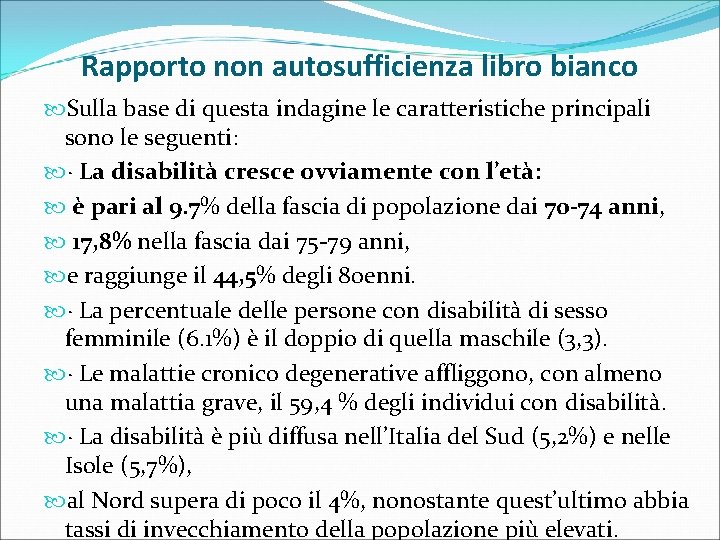 Rapporto non autosufficienza libro bianco

Sulla base di questa indagine le caratteristiche principali sono le seguenti:

· La disabilità cresce ovviamente con l'età:

è pari al 9.7% della fascia di popolazione dai 70-74 anni,

17,8% nella fascia dai 75-79 anni,

e raggiunge il 44,5% degli 80enni.

· La percentuale delle persone con disabilità di sesso femminile (6.1%) è il doppio di quella maschile (3,3).

· Le malattie cronico degenerative affliggono, con almeno una malattia grave, il 59,4 % degli individui con disabilità.

· La disabilità è più diffusa nell'Italia del Sud (5,2%) e nelle Isole (5,7%),

al Nord supera di poco il 4%, nonostante quest'ultimo abbia tassi di invecchiamento della popolazione più elevati.